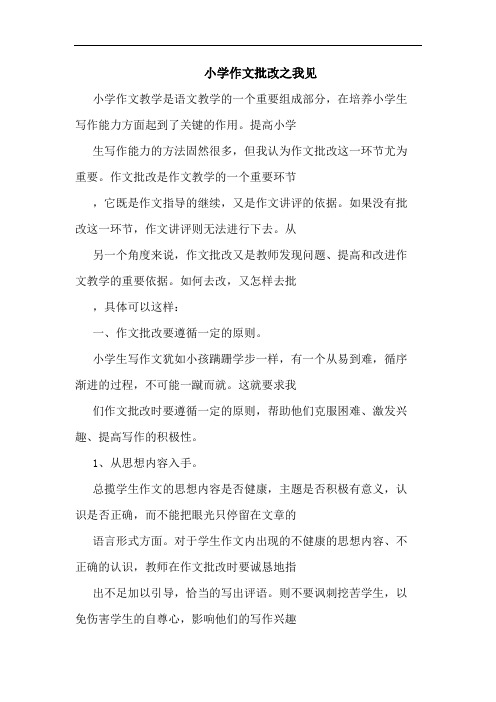 小学作文批改之我见

小学作文教学是语文教学的一个重要组成部分，在培养小学生写作能力方面起到了关键的作用。提高小学

生写作能力的方法固然很多，但我认为作文批改这一环节尤为重要。作文批改是作文教学的一个重要环节

，它既是作文指导的继续，又是作文讲评的依据。如果没有批改这一环节，作文讲评则无法进行下去。从

另一个角度来说，作文批改又是教师发现问题、提高和改进作文教学的重要依据。如何去改，又怎样去批

，具体可以这样：

一、作文批改要遵循一定的原则。

小学生写作文犹如小孩蹒跚学步一样，有一个从易到难，循序渐进的过程，不可能一蹴而就。这就要求我

们作文批改时要遵循一定的原则，帮助他们克服困难、激发兴趣、提高写作的积极性。

1、从思想内容入手。

总揽学生作文的思想内容是否健康，主题是否积极有意义，认识是否正确，而不能把眼光只停留在文章的

语言形式方面。对于学生作文内出现的不健康的思想内容、不正确的认识，教师在作文批改时要诚恳地指

出不足加以引导，恰当的写出评语。则不要讽刺挖苦学生，以免伤害学生的自尊心，影响他们的写作兴趣